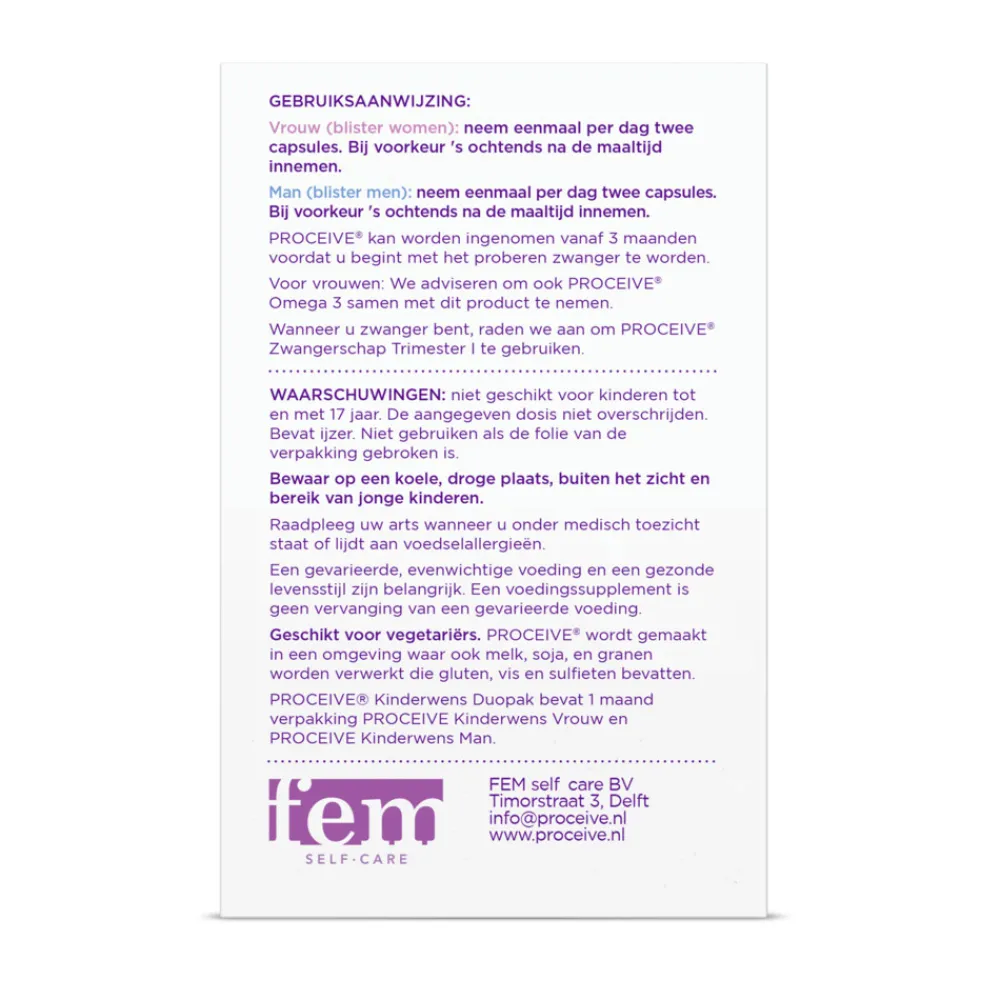 GEBRUIKSAANWIJZING:

Vrouw (blister women): neem eenmaal per dag twee capsules. Bij voorkeur 's ochtends na de maaltijd innemen.

Man (blister men): neem eenmaal per dag twee capsules. Bij voorkeur 's ochtends na de maaltijd innemen.

PROCEIVE® kan worden ingenomen vanaf 3 maanden voordat u begint met het proberen zwanger te worden.

Voor vrouwen: We adviseren om ook PROCEIVE® Omega 3 samen met dit product te nemen.

Wanneer u zwanger bent, raden we aan om PROCEIVE® Zwangerschap Trimester I te gebruiken.

WAARSCHUWINGEN: niet geschikt voor kinderen tot en met 17 jaar. De aangegeven dosis niet overschrijden. Bevat ijzer. Niet gebruiken als de folie van de verpakking gebroken is.

Bewaar op een koele, droge plaats, buiten het zicht en bereik van jonge kinderen.

Raadpleeg uw arts wanneer u onder medisch toezicht staat of lijdt aan voedselallergieën.

Een gevarieerde, evenwichtige voeding en een gezonde levensstijl zijn belangrijk. Een voedingssupplement is geen vervanging van een gevarieerde voeding.

Geschikt voor vegetariërs. PROCEIVE® wordt gemaakt in een omgeving waar ook melk, soja, en granen worden verwerkt die gluten, vis en sulfieten bevatten.

PROCEIVE® Kinderwens Duopak bevat 1 maand verpakking PROCEIVE Kinderwens Vrouw en PROCEIVE Kinderwens Man.

fem
SELF-CARE

FEM self care BV
Timorstraat 3, Delft
info@proceive.nl
www.proceive.nl